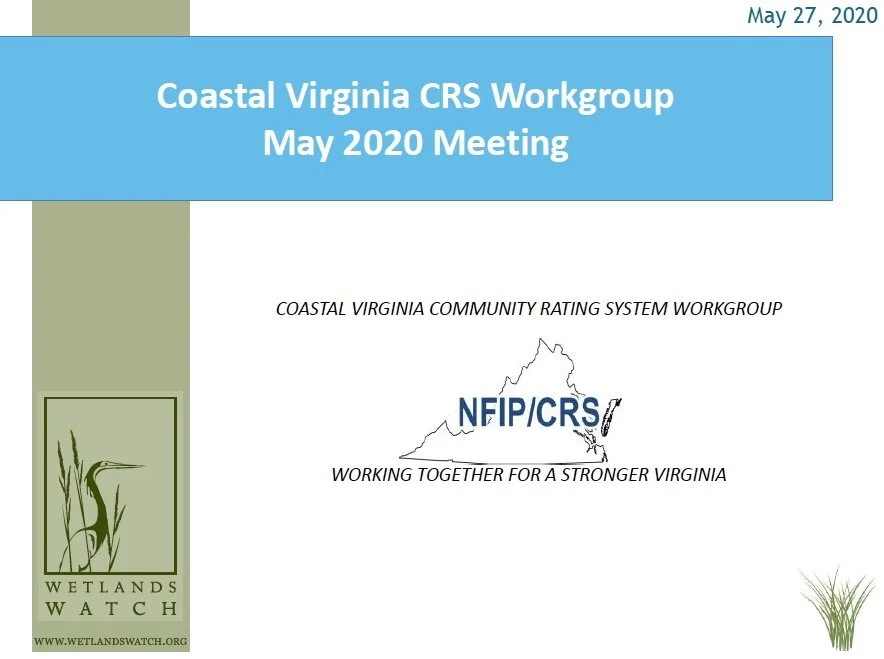 May 27, 2020

Coastal Virginia CRS Workgroup
May 2020 Meeting

COASTAL VIRGINIA COMMUNITY RATING SYSTEM WORKGROUP

NFIP/CRS

WORKING TOGETHER FOR A STRONGER VIRGINIA

WETLANDS
WATCH

WWW.WETLANDSWATCH.ORG